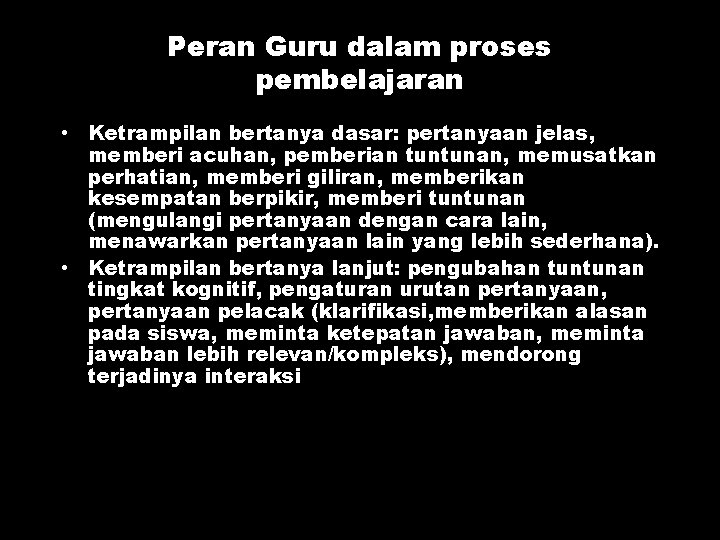 Peran Guru dalam proses pembelajaran

• Ketrampilan bertanya dasar: pertanyaan jelas, memberi acuhan, pemberian tuntunan, memusatkan perhatian, memberi giliran, memberikan kesempatan berpikir, memberi tuntunan (mengulangi pertanyaan dengan cara lain, menawarkan pertanyaan lain yang lebih sederhana).
• Ketrampilan bertanya lanjut: pengubahan tuntunan tingkat kognitif, pengaturan urutan pertanyaan, pertanyaan pelacak (klarifikasi,memberikan alasan pada siswa, meminta ketepatan jawaban, meminta jawaban lebih relevan/kompleks), mendorong terjadinya interaksi